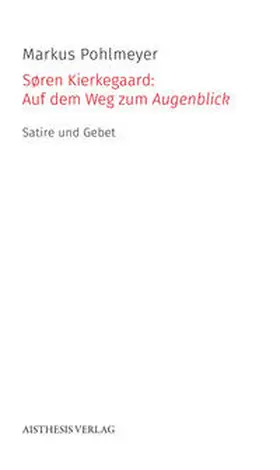 Markus Pohlmeyer

Søren Kierkegaard:
Auf dem Weg zum Augenblick

Satire und Gebet

AISTHESIS VERLAG